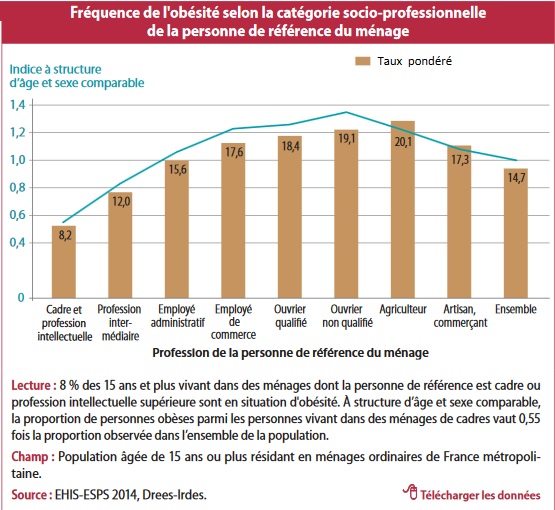 Fréquence de l'obésité selon la catégorie socio-professionnelle de la personne de référence du ménage

Taux pondéré

Indice à structure d'âge et sexe comparable

1,4
1,2
1,0
0,8
0,6
0,4
0

8,2
12,0
15,6
17,6
18,4
19,1
20,1
17,3
14,7

Cadre et profession intellectuelle
Profession intermédiaire
Employé administratif
Employé de commerce
Ouvrier qualifié
Ouvrier non qualifié
Agriculteur
Artisan, commerçant
Ensemble

Profession de la personne de référence du ménage

Lecture : 8 % des 15 ans et plus vivant dans des ménages dont la personne de référence est cadre ou profession intellectuelle supérieure sont en situation d'obésité. À structure d'âge et sexe comparable, la proportion de personnes obèses parmi les personnes vivant dans des ménages de cadres vaut 0,55 fois la proportion observée dans l'ensemble de la population.

Champ : Population âgée de 15 ans ou plus résidant en ménages ordinaires de France métropolitaine.

Source : EHIS-ESPS 2014, Drees-Irdes.

Télécharger les données